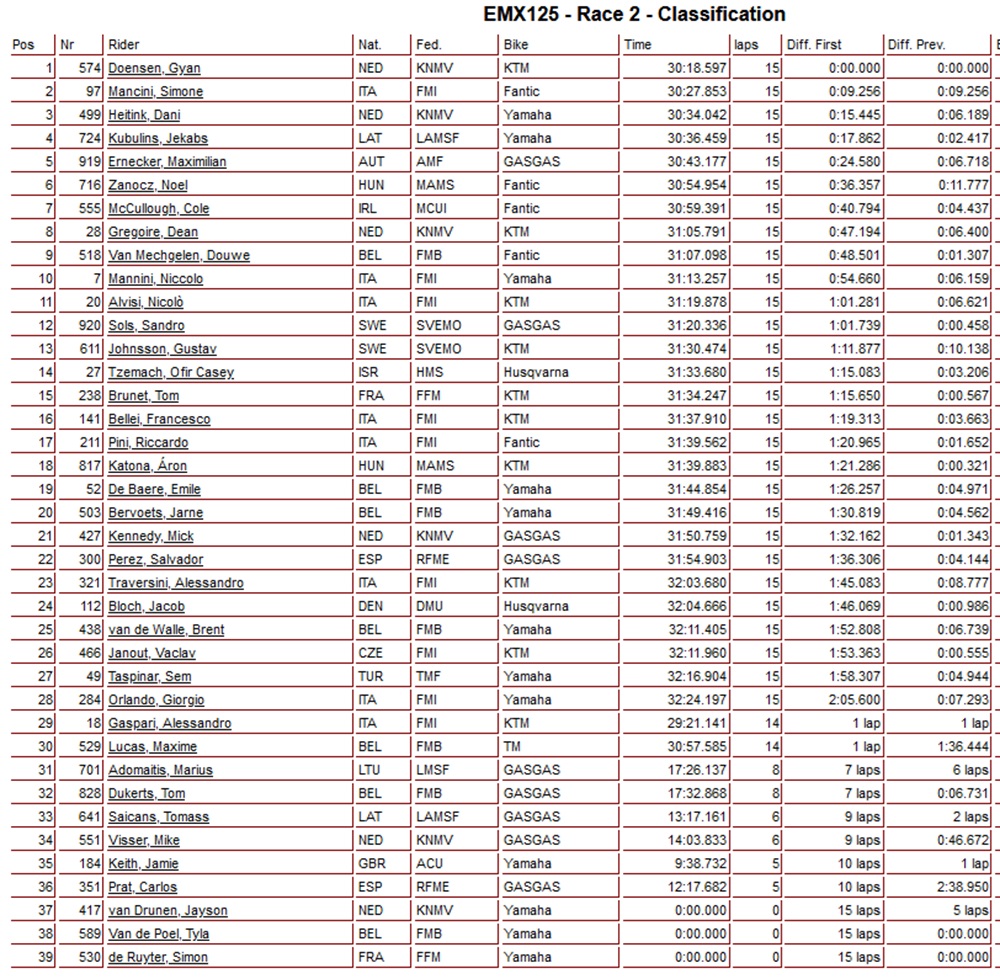 EMX125 - Race 2 - Classification

| Pos | Nr | Rider | Nat. | Fed. | Bike | Time | laps | Diff. First | Diff. Prev. |
|---|---|---|---|---|---|---|---|---|---|
| 1 | 574 | Doensen, Gyan | NED | KNMV | KTM | 30:18.597 | 15 | 0:00.000 | 0:00.000 |
| 2 | 97 | Mancini, Simone | ITA | FMI | Fantic | 30:27.853 | 15 | 0:09.256 | 0:09.256 |
| 3 | 499 | Heitink, Dani | NED | KNMV | Yamaha | 30:34.042 | 15 | 0:15.445 | 0:06.189 |
| 4 | 724 | Kubulins, Jekabs | LAT | LAMSF | Yamaha | 30:36.459 | 15 | 0:17.862 | 0:02.417 |
| 5 | 919 | Ernecker, Maximilian | AUT | AMF | GASGAS | 30:43.177 | 15 | 0:24.580 | 0:06.718 |
| 6 | 716 | Zanocz, Noel | HUN | MAMS | Fantic | 30:54.954 | 15 | 0:36.357 | 0:11.777 |
| 7 | 555 | McCullough, Cole | IRL | MCUI | Fantic | 30:59.391 | 15 | 0:40.794 | 0:04.437 |
| 8 | 28 | Gregoire, Dean | NED | KNMV | KTM | 31:05.791 | 15 | 0:47.194 | 0:06.400 |
| 9 | 518 | Van Mechgelen, Douwe | BEL | FMB | Fantic | 31:07.098 | 15 | 0:48.501 | 0:01.307 |
| 10 | 7 | Mannini, Niccolo | ITA | FMI | Yamaha | 31:13.257 | 15 | 0:54.660 | 0:06.159 |
| 11 | 20 | Alvisi, Nicolò | ITA | FMI | KTM | 31:19.878 | 15 | 1:01.281 | 0:06.621 |
| 12 | 920 | Sols, Sandro | SWE | SVEMO | GASGAS | 31:20.336 | 15 | 1:01.739 | 0:00.458 |
| 13 | 611 | Johnsson, Gustav | SWE | SVEMO | KTM | 31:30.474 | 15 | 1:11.877 | 0:10.138 |
| 14 | 27 | Tzemach, Ofir Casey | ISR | HMS | Husqvarna | 31:33.680 | 15 | 1:15.083 | 0:03.206 |
| 15 | 238 | Brunet, Tom | FRA | FFM | KTM | 31:34.247 | 15 | 1:15.650 | 0:00.567 |
| 16 | 141 | Bellei, Francesco | ITA | FMI | KTM | 31:37.910 | 15 | 1:19.313 | 0:03.663 |
| 17 | 211 | Pini, Riccardo | ITA | FMI | Fantic | 31:39.562 | 15 | 1:20.965 | 0:01.652 |
| 18 | 817 | Katona, Áron | HUN | MAMS | KTM | 31:39.883 | 15 | 1:21.286 | 0:00.321 |
| 19 | 52 | De Baere, Emile | BEL | FMB | Yamaha | 31:44.854 | 15 | 1:26.257 | 0:04.971 |
| 20 | 503 | Bervoets, Jarne | BEL | FMB | Yamaha | 31:49.416 | 15 | 1:30.819 | 0:04.562 |
| 21 | 427 | Kennedy, Mick | NED | KNMV | GASGAS | 31:50.759 | 15 | 1:32.162 | 0:01.343 |
| 22 | 300 | Perez, Salvador | ESP | RFME | GASGAS | 31:54.903 | 15 | 1:36.306 | 0:04.144 |
| 23 | 321 | Traversini, Alessandro | ITA | FMI | KTM | 32:03.680 | 15 | 1:45.083 | 0:08.777 |
| 24 | 112 | Bloch, Jacob | DEN | DMU | Husqvarna | 32:04.666 | 15 | 1:46.069 | 0:00.986 |
| 25 | 438 | van de Walle, Brent | BEL | FMB | Yamaha | 32:11.405 | 15 | 1:52.808 | 0:06.739 |
| 26 | 466 | Janout, Vaclav | CZE | FMI | KTM | 32:11.960 | 15 | 1:53.363 | 0:00.555 |
| 27 | 49 | Taspinar, Sem | TUR | TMF | Yamaha | 32:16.904 | 15 | 1:58.307 | 0:04.944 |
| 28 | 284 | Orlando, Giorgio | ITA | FMI | Yamaha | 32:24.197 | 15 | 2:05.600 | 0:07.293 |
| 29 | 18 | Gaspari, Alessandro | ITA | FMI | KTM | 29:21.141 | 14 | 1 lap | 1 lap |
| 30 | 529 | Lucas, Maxime | BEL | FMB | TM | 30:57.585 | 14 | 1 lap | 1:36.444 |
| 31 | 701 | Adomaitis, Marius | LTU | LMSF | GASGAS | 17:26.137 | 8 | 7 laps | 6 laps |
| 32 | 828 | Dukerts, Tom | BEL | FMB | GASGAS | 17:32.868 | 8 | 7 laps | 0:06.731 |
| 33 | 641 | Saicans, Tomass | LAT | LAMSF | GASGAS | 13:17.161 | 6 | 9 laps | 2 laps |
| 34 | 551 | Visser, Mike | NED | KNMV | GASGAS | 14:03.833 | 6 | 9 laps | 0:46.672 |
| 35 | 184 | Keith, Jamie | GBR | ACU | Yamaha | 9:38.732 | 5 | 10 laps | 1 lap |
| 36 | 351 | Prat, Carlos | ESP | RFME | GASGAS | 12:17.682 | 5 | 10 laps | 2:38.950 |
| 37 | 417 | van Drunen, Jayson | NED | KNMV | Yamaha | 0:00.000 | 0 | 15 laps | 5 laps |
| 38 | 589 | Van de Poel, Tyla | BEL | FMB | Yamaha | 0:00.000 | 0 | 15 laps | 0:00.000 |
| 39 | 530 | de Ruyter, Simon | FRA | FFM | Yamaha | 0:00.000 | 0 | 15 laps | 0:00.000 |